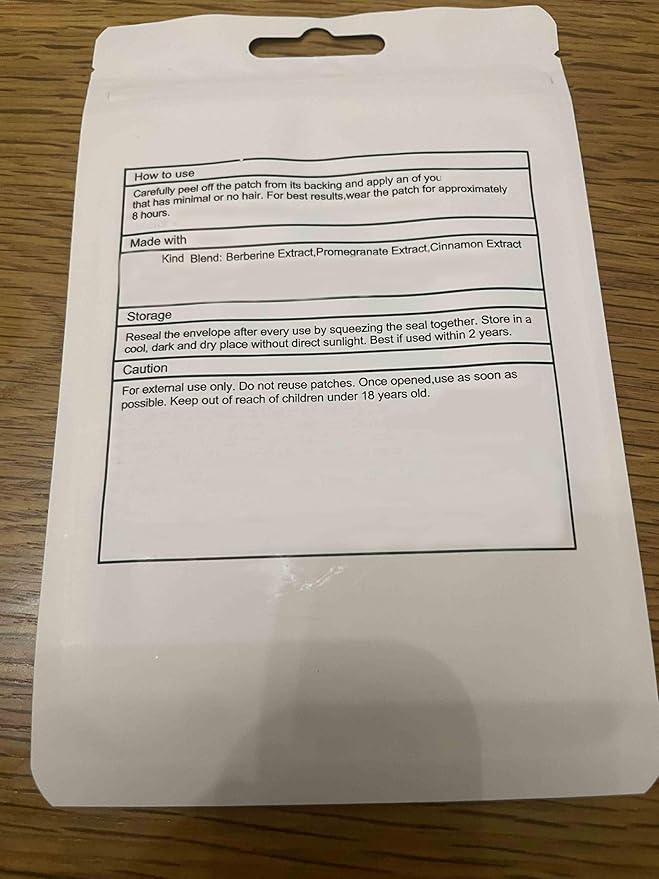 How to use

Carefully peel off the patch from its backing and apply an of you that has minimal or no hair. For best results,wear the patch for approximately 8 hours.

Made with

Kind Blend: Berberine Extract,Promegranate Extract,Cinnamon Extract

Storage

Reseal the envelope after every use by squeezing the seal together. Store in a cool, dark and dry place without direct sunlight. Best if used within 2 years.

Caution

For external use only. Do not reuse patches. Once opened,use as soon as possible. Keep out of reach of children under 18 years old.